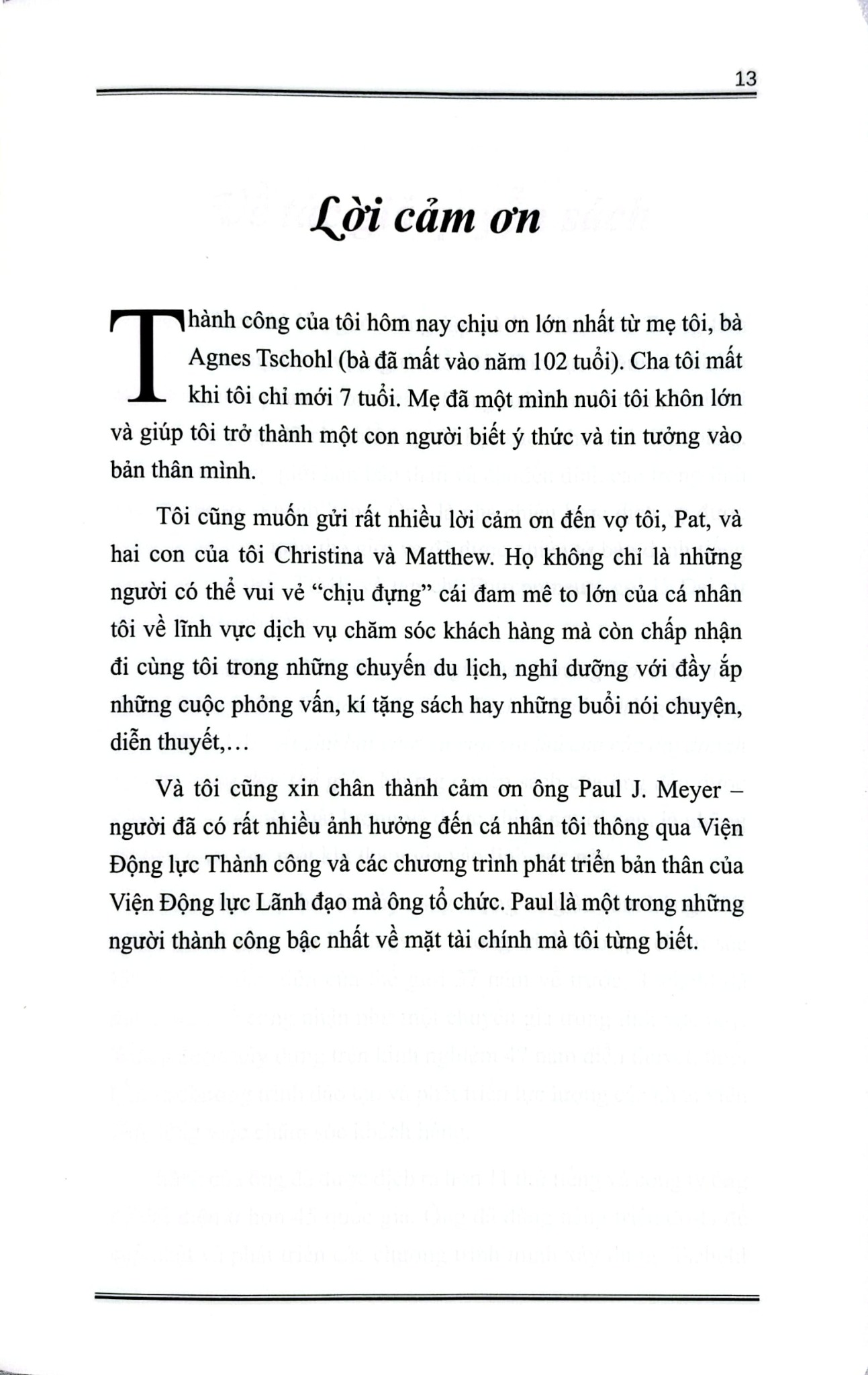 13

Lời cảm ơn

Thành công của tôi hôm nay chịu ơn lớn nhất từ mẹ tôi, bà Agnes Tschohl (bà đã mất vào năm 102 tuổi). Cha tôi mất khi tôi chỉ mới 7 tuổi. Mẹ đã một mình nuôi tôi khôn lớn và giúp tôi trở thành một con người biết ý thức và tin tưởng vào bản thân mình.

Tôi cũng muốn gửi rất nhiều lời cảm ơn đến vợ tôi, Pat, và hai con của tôi Christina và Matthew. Họ không chỉ là những người có thể vui vẻ "chịu đựng" cái đam mê to lớn của cá nhân tôi về lĩnh vực dịch vụ chăm sóc khách hàng mà còn chấp nhận đi cùng tôi trong những chuyến du lịch, nghỉ dưỡng với đầy ắp những cuộc phỏng vấn, kí tặng sách hay những buổi nói chuyện, diễn thuyết,...

Và tôi cũng xin chân thành cảm ơn ông Paul J. Meyer – người đã có rất nhiều ảnh hưởng đến cá nhân tôi thông qua Viện Động lực Thành công và các chương trình phát triển bản thân của Viện Động lực Lãnh đạo mà ông tổ chức. Paul là một trong những người thành công bậc nhất về mặt tài chính mà tôi từng biết.